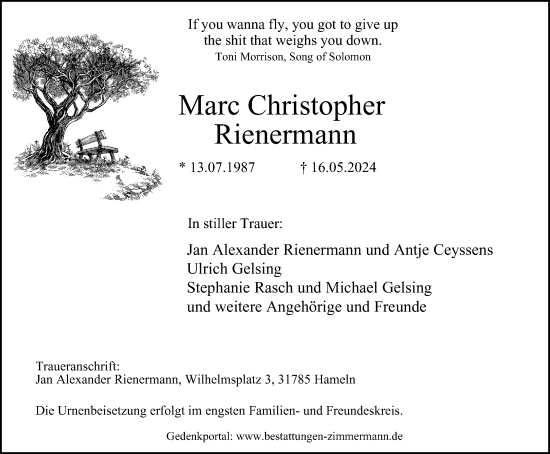 If you wanna fly, you got to give up
the shit that weighs you down.
Toni Morrison, Song of Solomon

Marc Christopher
Rienermann

* 13.07.1987 † 16.05.2024

In stiller Trauer:

Jan Alexander Rienermann und Antje Ceyssens
Ulrich Gelsing
Stephanie Rasch und Michael Gelsing
und weitere Angehörige und Freunde

Traueranschrift:
Jan Alexander Rienermann, Wilhelmsplatz 3, 31785 Hameln

Die Urnenbeisetzung erfolgt im engsten Familien- und Freundeskreis.

Gedenkportal: www.bestattungen-zimmermann.de